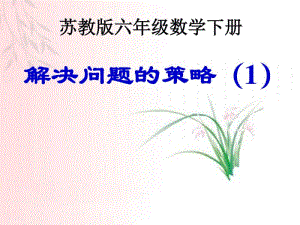 苏教版六年级数学下册

解决问题的策略（1）